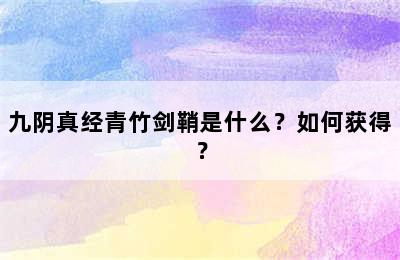 九阴真经青竹剑鞘是什么？如何获得？